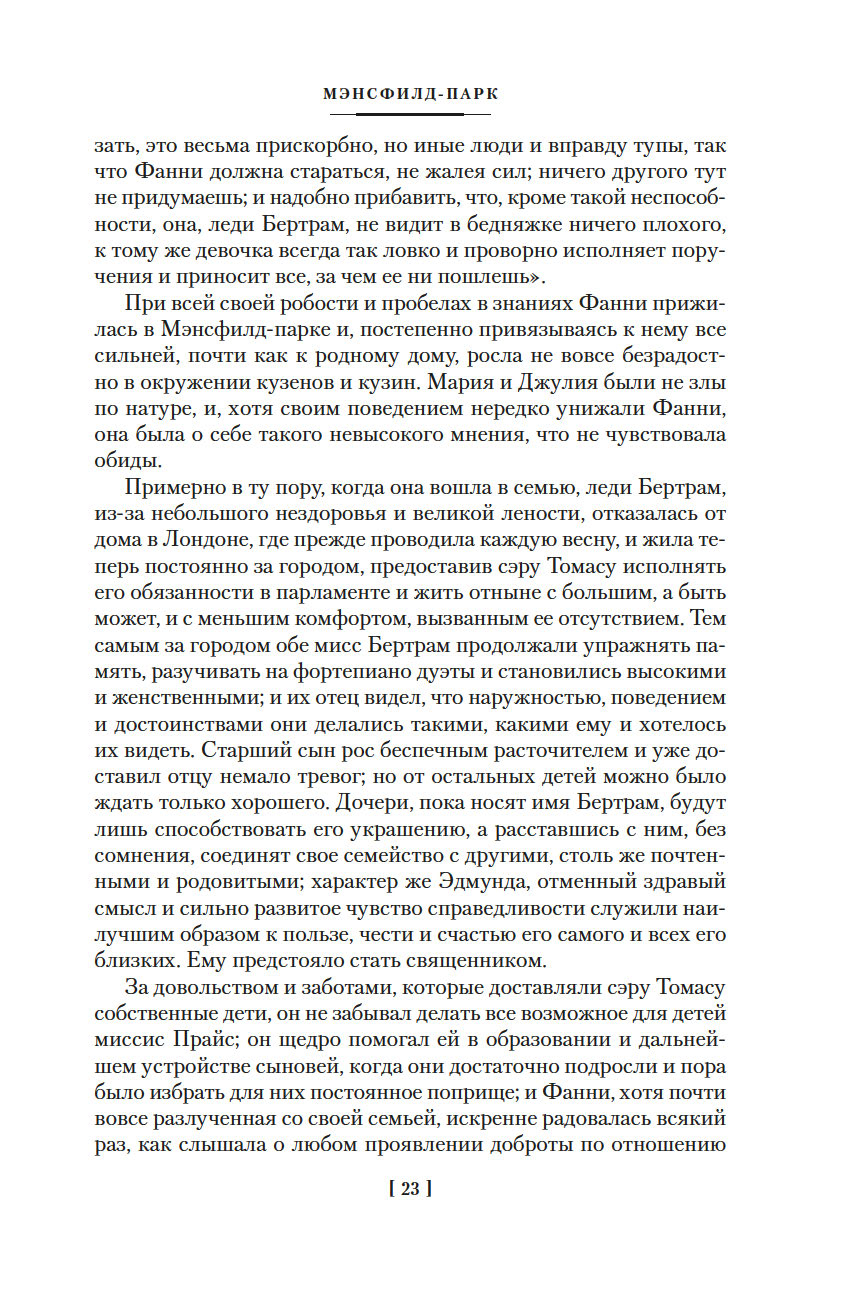 МЭНСФИЛД-ПАРК

зать, это весьма прискорбно, но иные люди и вправду тупы, так что Фанни должна стараться, не жалея сил; ничего другого тут не придумаешь; и надобно прибавить, что, кроме такой неспособности, она, леди Бертрам, не видит в бедняжке ничего плохого, к тому же девочка всегда так ловко и проворно исполняет поручения и приносит все, за чем ее ни пошлешь».

При всей своей робости и пробелах в знаниях Фанни прижилась в Мэнсфилд-парке и, постепенно привязываясь к нему все сильней, почти как к родному дому, росла не вовсе безрадостно в окружении кузенов и кузин. Мария и Джулия были не злы по натуре, и, хотя своим поведением нередко унижали Фанни, она была о себе такого невысокого мнения, что не чувствовала обиды.

Примерно в ту пору, когда она вошла в семью, леди Бертрам, из-за небольшого нездоровья и великой лености, отказалась от дома в Лондоне, где прежде проводила каждую весну, и жила теперь постоянно за городом, предоставив сэру Томасу исполнять его обязанности в парламенте и жить отныне с большим, а быть может, и с меньшим комфортом, вызванным ее отсутствием. Тем самым за городом обе мисс Бертрам продолжали упражнять память, разучивать на фортепиано дуэты и становились высокими и женственными; и их отец видел, что наружностью, поведением и достоинствами они делались такими, какими ему и хотелось их видеть. Старший сын рос беспечным расточителем и уже доставил отцу немало тревог; но от остальных детей можно было ждать только хорошего. Дочери, пока носят имя Бертрам, будут лишь способствовать его украшению, а расставшись с ним, без сомнения, соединят свое семейство с другими, столь же почтенными и родовитыми; характер же Эдмунда, отменный здравый смысл и сильно развитое чувство справедливости служили наилучшим образом к пользе, чести и счастью его самого и всех его близких. Ему предстояло стать священником.

За довольством и заботами, которые доставляли сэру Томасу собственные дети, он не забывал делать все возможное для детей миссис Прайс; он щедро помогал ей в образовании и дальнейшем устройстве сыновей, когда они достаточно подросли и пора было избрать для них постоянное поприще; и Фанни, хотя почти вовсе разлученная со своей семьей, искренне радовалась всякий раз, как слышала о любом проявлении доброты по отношению

[ 23 ]